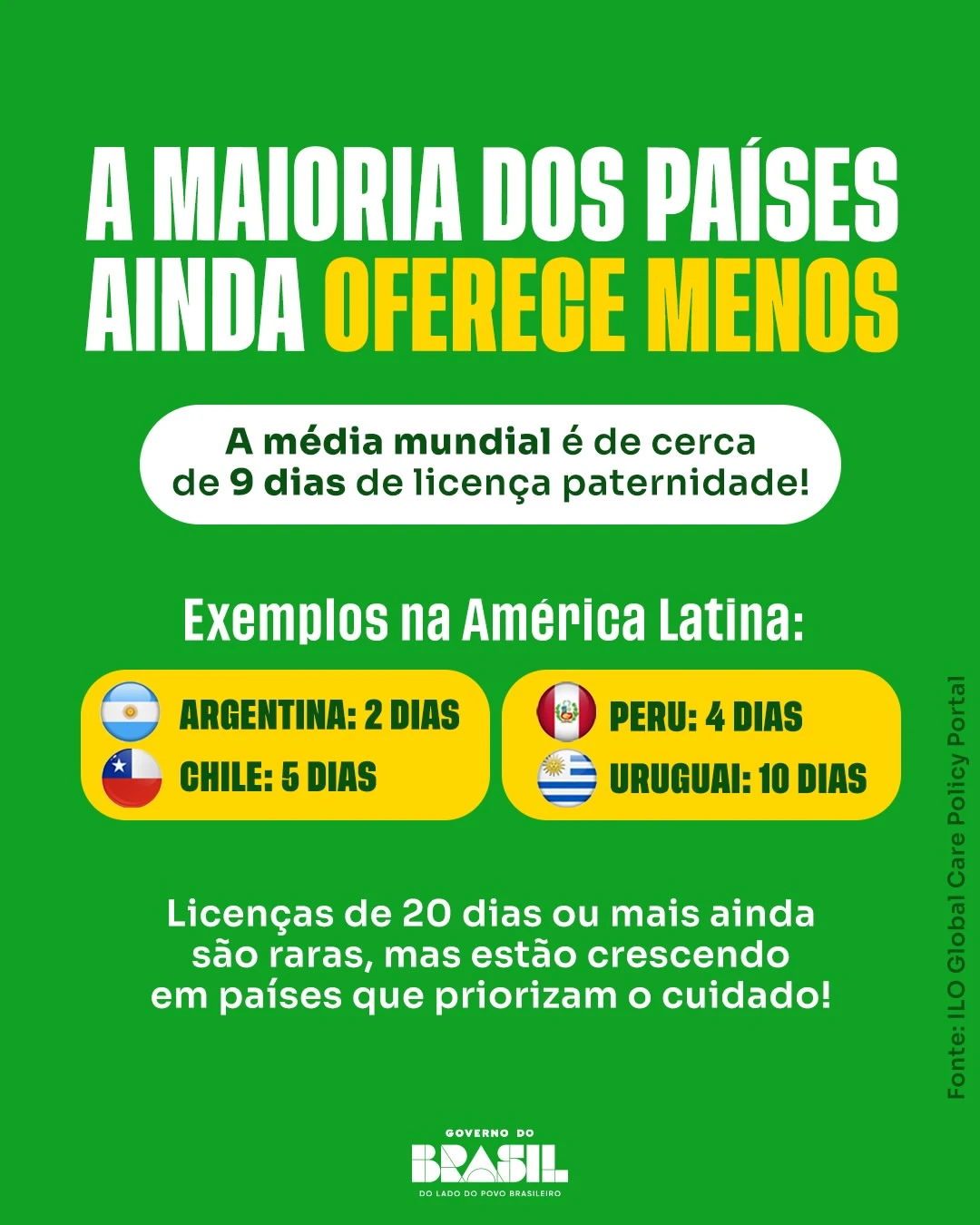 A MAIORIA DOS PAÍSES AINDA OFERECE MENOS

A média mundial é de cerca de 9 dias de licença paternidade!

Exemplos na América Latina:

ARGENTINA: 2 DIAS
CHILE: 5 DIAS

PERU: 4 DIAS
URUGUAI: 10 DIAS

Licenças de 20 dias ou mais ainda são raras, mas estão crescendo em países que priorizam o cuidado!

Fonte: ILO Global Care Policy Portal

GOVERNO DO
BRASIL
DO LADO DO POVO BRASILEIRO